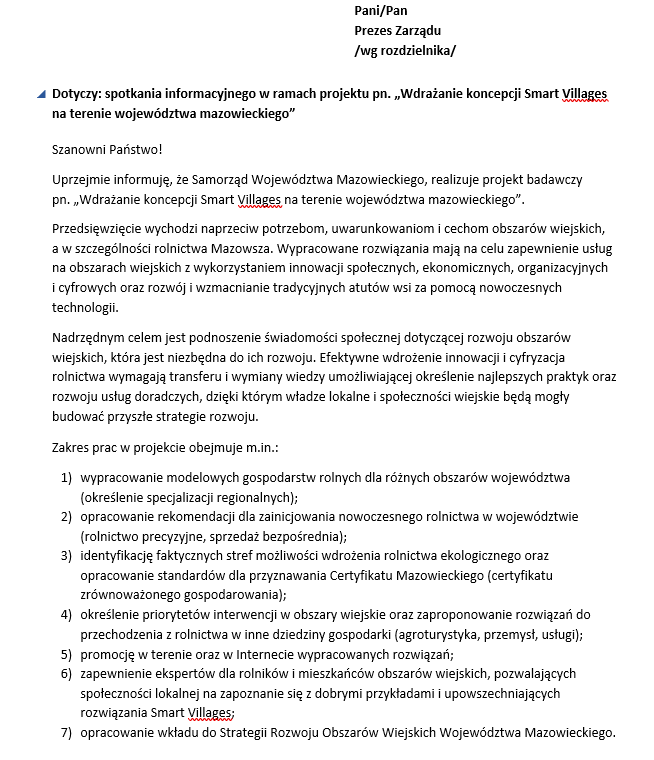 Pani/Pan
Prezes Zarządu
/wg rozdzielnika/

Dotyczy: spotkania informacyjnego w ramach projektu pn. „Wdrażanie koncepcji Smart Villages na terenie województwa mazowieckiego"

Szanowni Państwo!

Uprzejmie informuję, że Samorząd Województwa Mazowieckiego, realizuje projekt badawczy pn. „Wdrażanie koncepcji Smart Villages na terenie województwa mazowieckiego".

Przedsięwzięcie wychodzi naprzeciw potrzebom, uwarunkowaniom i cechom obszarów wiejskich, a w szczególności rolnictwa Mazowsza. Wypracowane rozwiązania mają na celu zapewnienie usług na obszarach wiejskich z wykorzystaniem innowacji społecznych, ekonomicznych, organizacyjnych i cyfrowych oraz rozwój i wzmacnianie tradycyjnych atutów wsi za pomocą nowoczesnych technologii.

Nadrzędnym celem jest podnoszenie świadomości społecznej dotyczącej rozwoju obszarów wiejskich, która jest niezbędna do ich rozwoju. Efektywne wdrożenie innowacji i cyfryzacja rolnictwa wymagają transferu i wymiany wiedzy umożliwiającej określenie najlepszych praktyk oraz rozwoju usług doradczych, dzięki którym władze lokalne i społeczności wiejskie będą mogły budować przyszłe strategie rozwoju.

Zakres prac w projekcie obejmuje m.in.:

1) wypracowanie modelowych gospodarstw rolnych dla różnych obszarów województwa (określenie specjalizacji regionalnych);
2) opracowanie rekomendacji dla zainicjowania nowoczesnego rolnictwa w województwie (rolnictwo precyzyjne, sprzedaż bezpośrednia);
3) identyfikację faktycznych stref możliwości wdrożenia rolnictwa ekologicznego oraz opracowanie standardów dla przyznawania Certyfikatu Mazowieckiego (certyfikatu zrównoważonego gospodarowania);
4) określenie priorytetów interwencji w obszary wiejskie oraz zaproponowanie rozwiązań do przechodzenia z rolnictwa w inne dziedziny gospodarki (agroturystyka, przemysł, usługi);
5) promocję w terenie oraz w Internecie wypracowanych rozwiązań;
6) zapewnienie ekspertów dla rolników i mieszkańców obszarów wiejskich, pozwalających społeczności lokalnej na zapoznanie się z dobrymi przykładami i upowszechniających rozwiązania Smart Villages;
7) opracowanie wkładu do Strategii Rozwoju Obszarów Wiejskich Województwa Mazowieckiego.